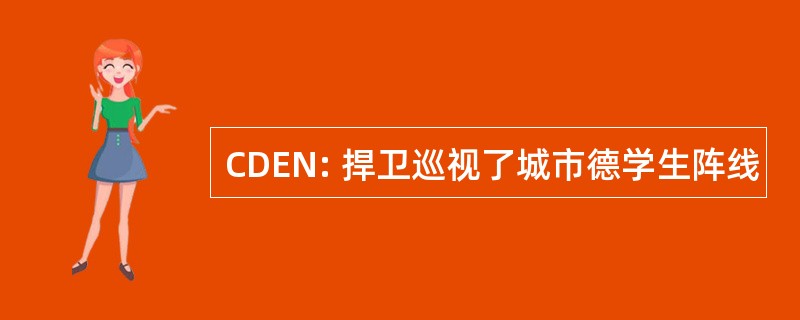 CDEN: 捍卫巡视了城市德学生阵线